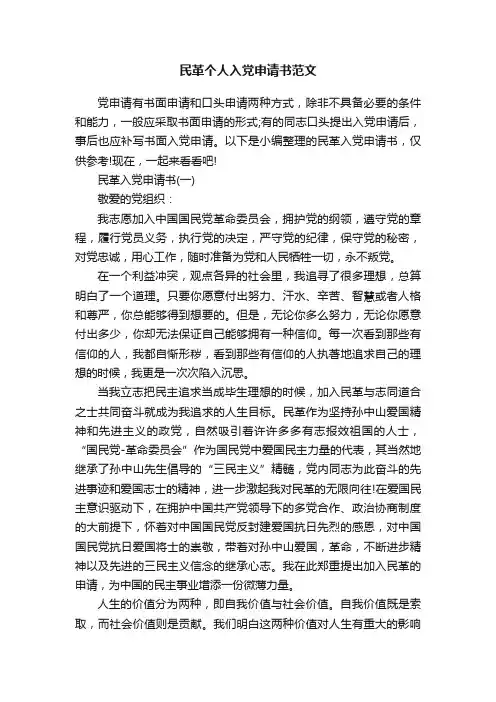 民革个人入党申请书范文

党申请有书面申请和口头申请两种方式，除非不具备必要的条件和能力，一般应采取书面申请的形式;有的同志口头提出入党申请后，事后也应补写书面入党申请。以下是小编整理的民革入党申请书，仅供参考!现在，一起来看看吧!

民革入党申请书(一)

敬爱的党组织：

我志愿加入中国国民党革命委员会，拥护党的纲领，遵守党的章程，履行党员义务，执行党的决定，严守党的纪律，保守党的秘密，对党忠诚，用心工作，随时准备为党和人民牺牲一切，永不叛党。

在一个利益冲突，观点各异的社会里，我追寻了很多理想，总算明白了一个道理。只要你愿意付出努力、汗水、辛苦、智慧或者人格和尊严，你总能够得到想要的。但是，无论你多么努力，无论你愿意付出多少，你却无法保证自己能够拥有一种信仰。每一次看到那些有信仰的人，我都自惭形秽，看到那些有信仰的人执著地追求自己的理想的时候，我更是一次次陷入沉思。

当我立志把民主追求当成毕生理想的时候，加入民革与志同道合之士共同奋斗就成为我追求的人生目标。民革作为坚持孙中山爱国精神和先进主义的政党，自然吸引着许许多多有志报效祖国的人士，“国民党-革命委员会”作为国民党中爱国民主力量的代表，其当然地继承了孙中山先生倡导的“三民主义”精髓，党内同志为此奋斗的先进事迹和爱国志士的精神，进一步激起我对民革的无限向往!在爱国民主意识驱动下，在拥护中国共产党领导下的多党合作、政治协商制度的大前提下，怀着对中国国民党反封建爱国抗日先烈的感恩，对中国国民党抗日爱国将士的崇敬，带着对孙中山爱国，革命，不断进步精神以及先进的三民主义信念的继承心志。我在此郑重提出加入民革的申请，为中国的民主事业增添一份微薄力量。

人生的价值分为两种，即自我价值与社会价值。自我价值既是索取，而社会价值则是贡献。我们明白这两种价值对人生有重大的影响